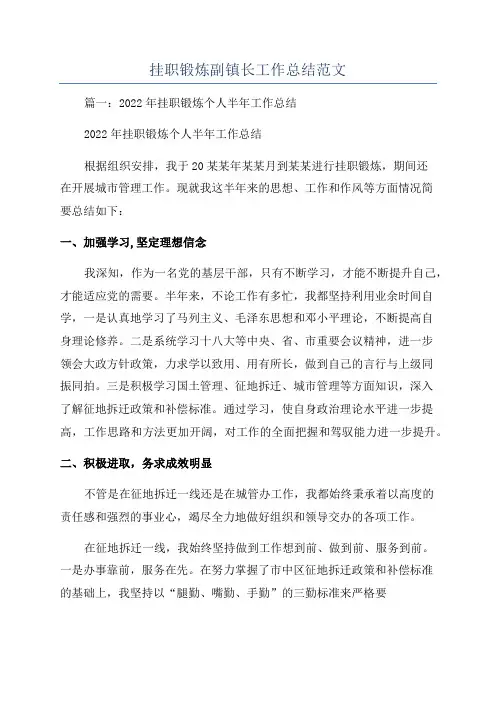 挂职锻炼副镇长工作总结范文

篇一：2022年挂职锻炼个人半年工作总结

2022年挂职锻炼个人半年工作总结

根据组织安排，我于20某某年某某月到某某进行挂职锻炼，期间还在开展城市管理工作。现就我这半年来的思想、工作和作风等方面情况简要总结如下：

一、加强学习,坚定理想信念

我深知，作为一名党的基层干部，只有不断学习，才能不断提升自己，才能适应党的需要。半年来，不论工作有多忙，我都坚持利用业余时间自学，一是认真地学习了马列主义、毛泽东思想和邓小平理论，不断提高自身理论修养。二是系统学习十八大等中央、省、市重要会议精神，进一步领会大政方针政策，力求学以致用、用有所长，做到自己的言行与上级同振同拍。三是积极学习国土管理、征地拆迁、城市管理等方面知识，深入了解征地拆迁政策和补偿标准。通过学习，使自身政治理论水平进一步提高，工作思路和方法更加开阔，对工作的全面把握和驾驭能力进一步提升。

二、积极进取，务求成效明显

不管是在征地拆迁一线还是在城管办工作，我都始终秉承着以高度的责任感和强烈的事业心，竭尽全力地做好组织和领导交办的各项工作。

在征地拆迁一线，我始终坚持做到工作想到前、做到前、服务到前。一是办事靠前，服务在先。在努力掌握了市中区征地拆迁政策和补偿标准的基础上，我坚持以“腿勤、嘴勤、手勤”的三勤标准来严格要